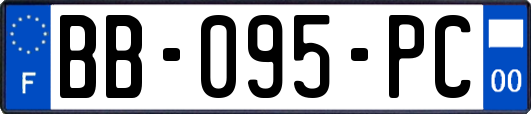 F
BB-095-PC
00